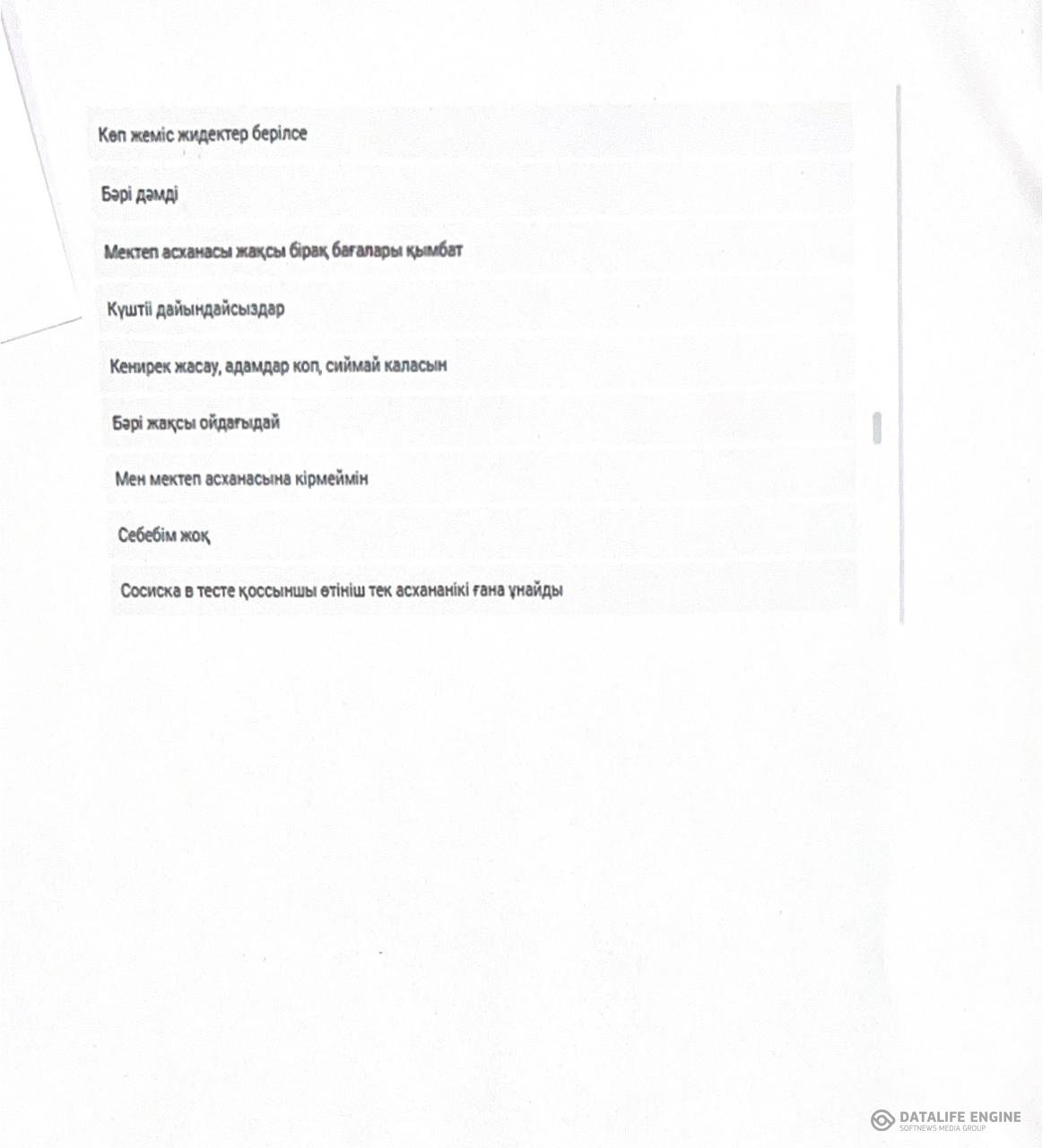 Көп жеміс жидектер берілсе

Бәрі дәмді

Мектеп асханасы жақсы бірақ бағалары қымбат

Күштіі дайындайсыздар

Кенирек жасау, адамдар коп, сиймай каласын

Бәрі жақсы ойдағыдай

Мен мектеп асханасына кірмеймін

Себебім жоқ

Сосиска в тесте қоссыншы өтініш тек асхананікі ғана ұнайды

DATALIFE ENGINE
SOFTNEWS MEDIA GROUP